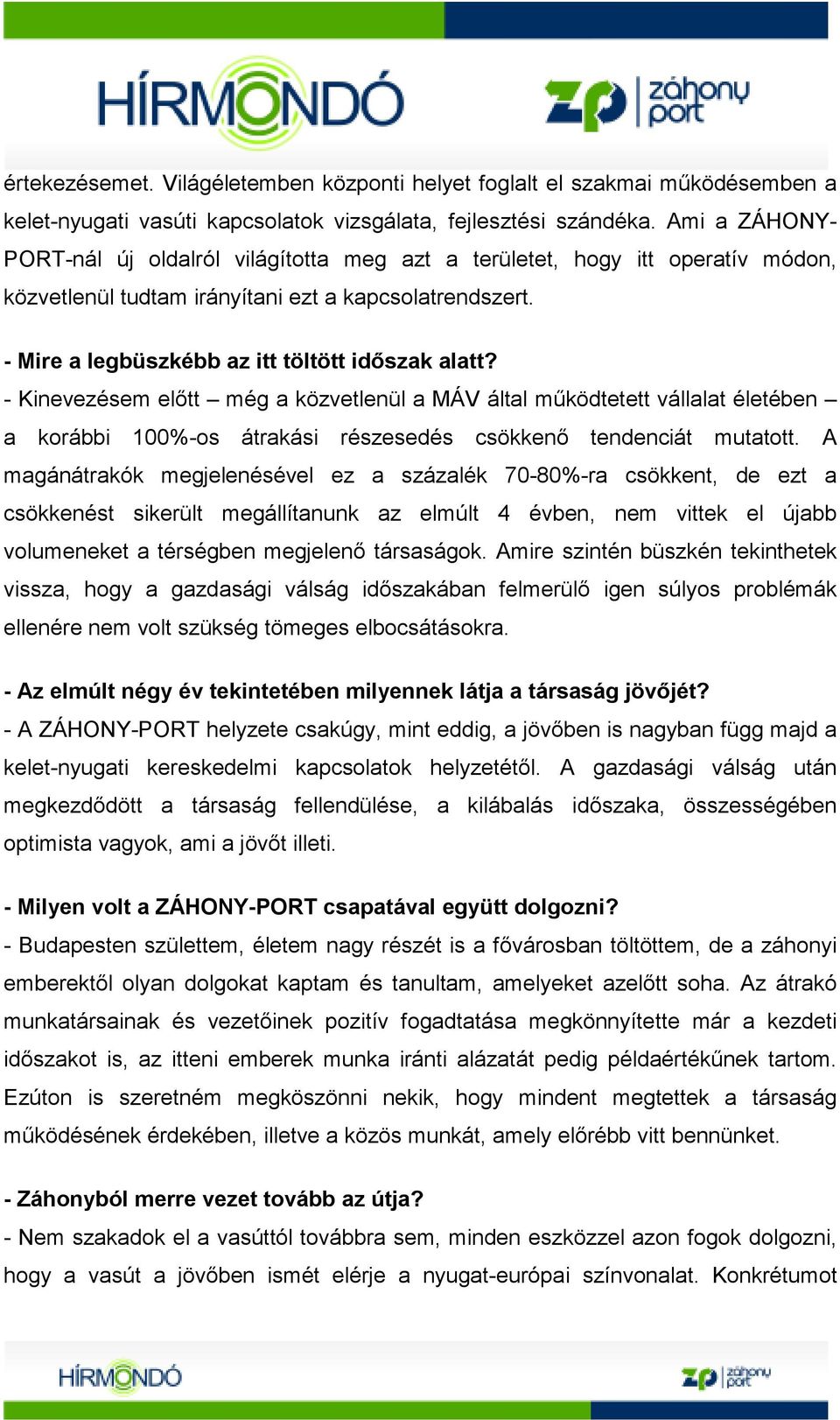 HÍRMONDÓ

ZP záhony port

értekezésemet. Világéletemben központi helyet foglalt el szakmai működésemben a kelet-nyugati vasúti kapcsolatok vizsgálata, fejlesztési szándéka. Ami a ZÁHONY-PORT-nál új oldalról világította meg azt a területet, hogy itt operatív módon, közvetlenül tudtam irányítani ezt a kapcsolatrendszert.

- Mire a legbüszkébb az itt töltött időszak alatt?
- Kinevezésem előtt – még a közvetlenül a MÁV által működtetett vállalat életében – a korábbi 100%-os átrakási részesedés csökkenő tendenciát mutatott. A magánátrakók megjelenésével ez a százalék 70-80%-ra csökkent, de ezt a csökkenést sikerült megállítanunk az elmúlt 4 évben, nem vittek el újabb volumeneket a térségben megjelenő társaságok. Amire szintén büszkén tekinthetek vissza, hogy a gazdasági válság időszakában felmerülő igen súlyos problémák ellenére nem volt szükség tömeges elbocsátásokra.

- Az elmúlt négy év tekintetében milyennek látja a társaság jövőjét?
- A ZÁHONY-PORT helyzete csakúgy, mint eddig, a jövőben is nagyban függ majd a kelet-nyugati kereskedelmi kapcsolatok helyzetétől. A gazdasági válság után megkezdődött a társaság fellendülése, a kilábalás időszaka, összességében optimista vagyok, ami a jövőt illeti.

- Milyen volt a ZÁHONY-PORT csapatával együtt dolgozni?
- Budapesten születtem, életem nagy részét is a fővárosban töltöttem, de a záhonyi emberektől olyan dolgokat kaptam és tanultam, amelyeket azelőtt soha. Az átrakó munkatársainak és vezetőinek pozitív fogadtatása megkönnyítette már a kezdeti időszakot is, az itteni emberek munka iránti alázatát pedig példaértékűnek tartom. Ezúton is szeretném megköszönni nekik, hogy mindent megtettek a társaság működésének érdekében, illetve a közös munkát, amely előrébb vitt bennünket.

- Záhonyból merre vezet tovább az útja?
- Nem szakadok el a vasúttól továbbra sem, minden eszközzel azon fogok dolgozni, hogy a vasút a jövőben ismét elérje a nyugat-európai színvonalat. Konkrétumot

HÍRMONDÓ

ZP záhony port